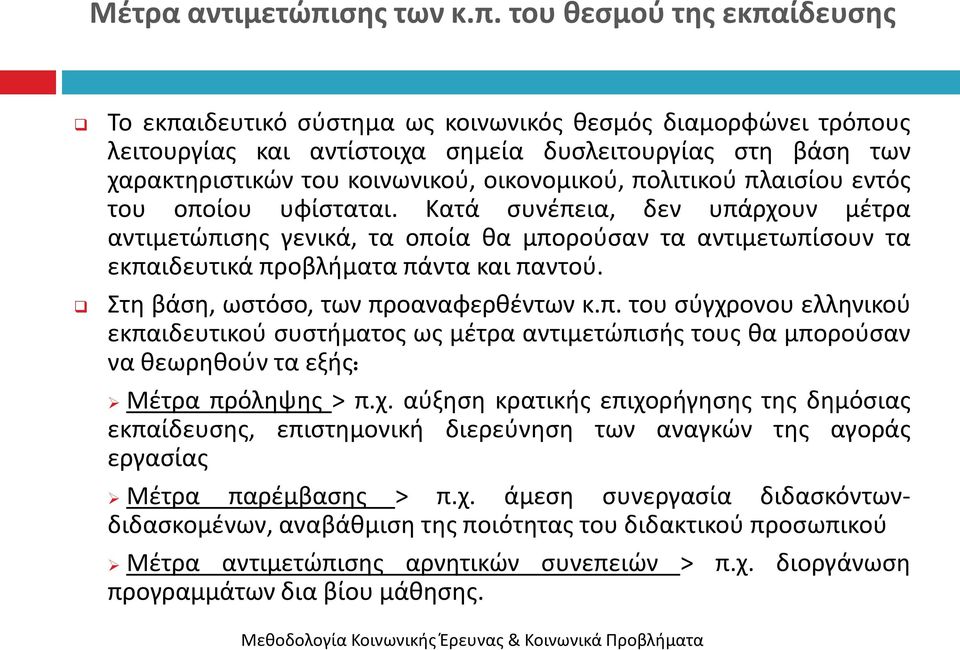 Μέτρα αντιμετώπισης των κ.π. του θεσμού της εκπαίδευσης

Το εκπαιδευτικό σύστημα ως κοινωνικός θεσμός διαμορφώνει τρόπους λειτουργίας και αντίστοιχα σημεία δυσλειτουργίας στη βάση των χαρακτηριστικών του κοινωνικού, οικονομικού, πολιτικού πλαισίου εντός του οποίου υφίσταται. Κατά συνέπεια, δεν υπάρχουν μέτρα αντιμετώπισης γενικά, τα οποία θα μπορούσαν τα αντιμετωπίσουν τα εκπαιδευτικά προβλήματα πάντα και παντού.

Στη βάση, ωστόσο, των προαναφερθέντων κ.π. του σύγχρονου ελληνικού εκπαιδευτικού συστήματος ως μέτρα αντιμετώπισής τους θα μπορούσαν να θεωρηθούν τα εξής:

Μέτρα πρόληψης > π.χ. αύξηση κρατικής επιχορήγησης της δημόσιας εκπαίδευσης, επιστημονική διερεύνηση των αναγκών της αγοράς εργασίας

Μέτρα παρέμβασης > π.χ. άμεση συνεργασία διδασκόντων-διδασκομένων, αναβάθμιση της ποιότητας του διδακτικού προσωπικού

Μέτρα αντιμετώπισης αρνητικών συνεπειών > π.χ. διοργάνωση προγραμμάτων δια βίου μάθησης.

Μεθοδολογία Κοινωνικής Έρευνας & Κοινωνικά Προβλήματα